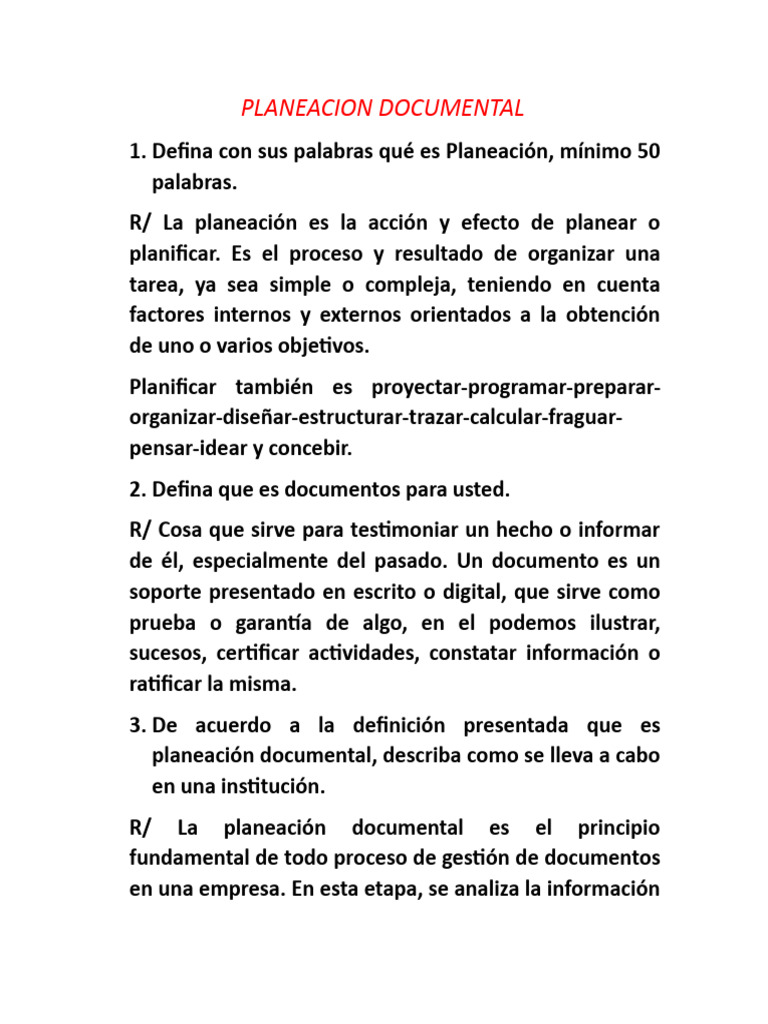 PLANEACION DOCUMENTAL

1. Defina con sus palabras qué es Planeación, mínimo 50 palabras.

R/ La planeación es la acción y efecto de planear o planificar. Es el proceso y resultado de organizar una tarea, ya sea simple o compleja, teniendo en cuenta factores internos y externos orientados a la obtención de uno o varios objetivos.

Planificar también es proyectar-programar-preparar-organizar-diseñar-estructurar-trazar-calcular-fraguar-pensar-idear y concebir.

2. Defina que es documentos para usted.

R/ Cosa que sirve para testimoniar un hecho o informar de él, especialmente del pasado. Un documento es un soporte presentado en escrito o digital, que sirve como prueba o garantía de algo, en el podemos ilustrar, sucesos, certificar actividades, constatar información o ratificar la misma.

3. De acuerdo a la definición presentada que es planeación documental, describa como se lleva a cabo en una institución.

R/ La planeación documental es el principio fundamental de todo proceso de gestión de documentos en una empresa. En esta etapa, se analiza la información